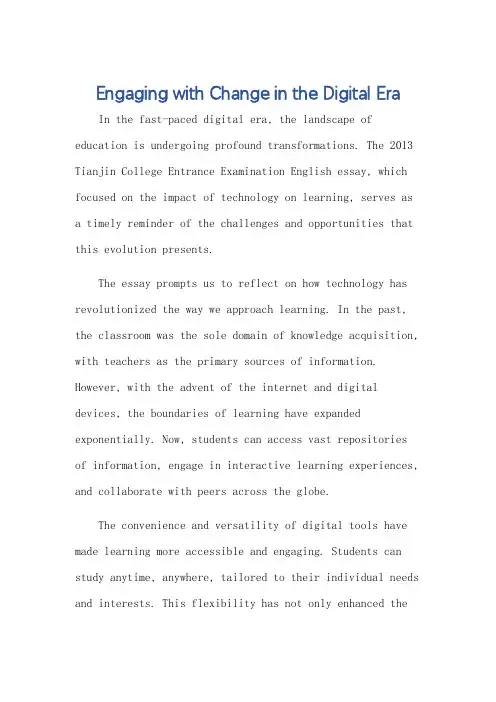 Engaging with Change in the Digital Era

In the fast-paced digital era, the landscape of education is undergoing profound transformations. The 2013 Tianjin College Entrance Examination English essay, which focused on the impact of technology on learning, serves as a timely reminder of the challenges and opportunities that this evolution presents.

The essay prompts us to reflect on how technology has revolutionized the way we approach learning. In the past, the classroom was the sole domain of knowledge acquisition, with teachers as the primary sources of information. However, with the advent of the internet and digital devices, the boundaries of learning have expanded exponentially. Now, students can access vast repositories of information, engage in interactive learning experiences, and collaborate with peers across the globe.

The convenience and versatility of digital tools have made learning more accessible and engaging. Students can study anytime, anywhere, tailored to their individual needs and interests. This flexibility has not only enhanced the